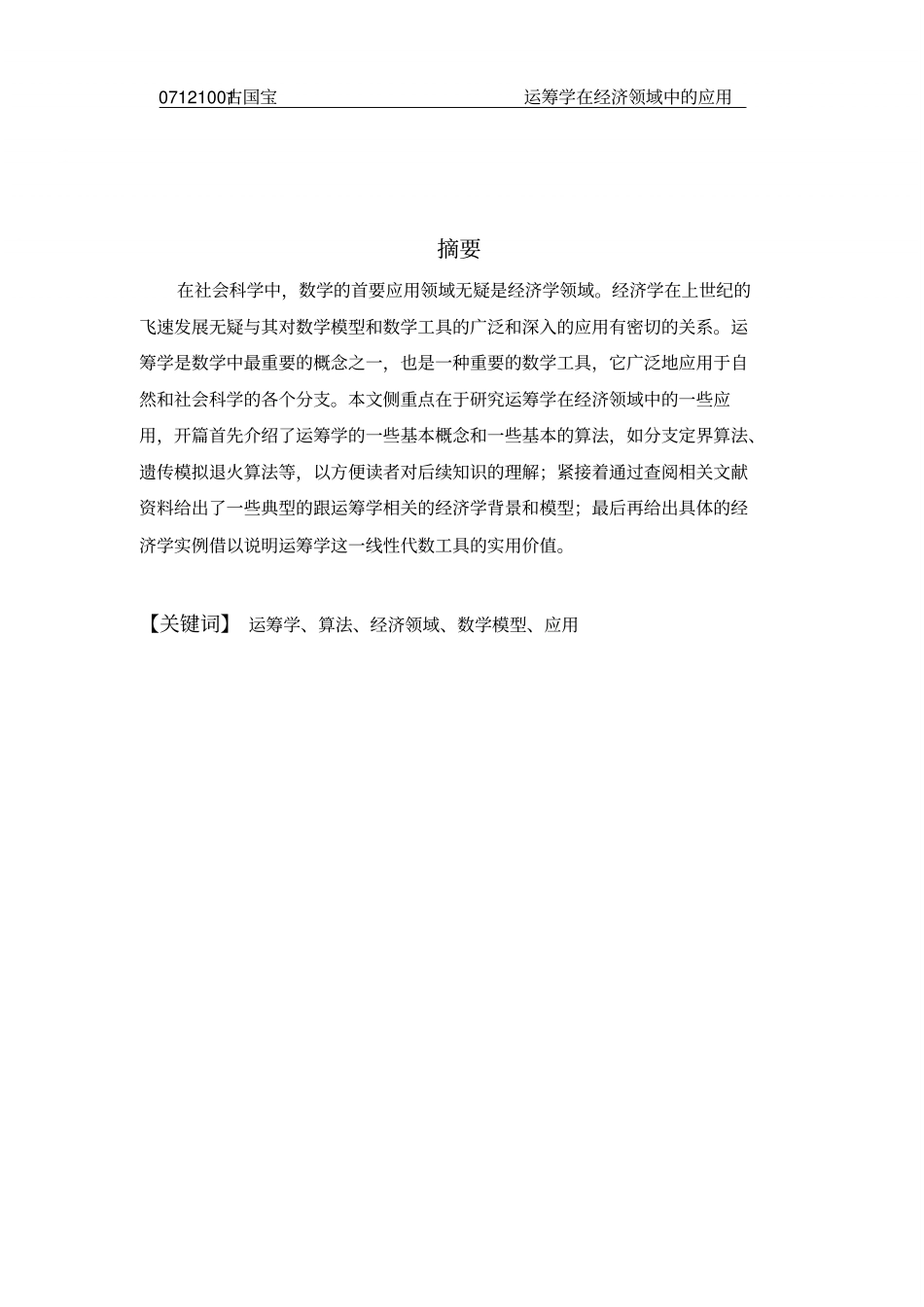 07121001古国宝 运筹学在经济领域中的应用

摘要

在社会科学中，数学的首要应用领域无疑是经济学领域。经济学在上世纪的飞速发展无疑与其对数学模型和数学工具的广泛和深入的应用有密切的关系。运筹学是数学中最重要的概念之一，也是一种重要的数学工具，它广泛地应用于自然和社会科学的各个分支。本文侧重点在于研究运筹学在经济领域中的一些应用，开篇首先介绍了运筹学的一些基本概念和一些基本的算法，如分支定界算法、遗传模拟退火算法等，以方便读者对后续知识的理解；紧接着通过查阅相关文献资料给出了一些典型的跟运筹学相关的经济学背景和模型；最后再给出具体的经济学实例借以说明运筹学这一线性代数工具的实用价值。

【关键词】 运筹学、算法、经济领域、数学模型、应用